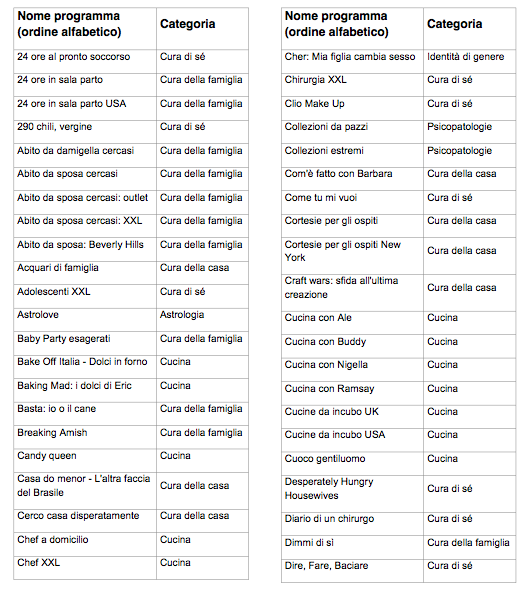 | Nome programma (ordine alfabetico) | Categoria |
|---|---|
| 24 ore al pronto soccorso | Cura di sé |
| 24 ore in sala parto | Cura della famiglia |
| 24 ore in sala parto USA | Cura della famiglia |
| 290 chili, vergine | Cura di sé |
| Abito da damigella cercasi | Cura della famiglia |
| Abito da sposa cercasi | Cura della famiglia |
| Abito da sposa cercasi: outlet | Cura della famiglia |
| Abito da sposa cercasi: XXL | Cura della famiglia |
| Abito da sposa: Beverly Hills | Cura della famiglia |
| Acquari di famiglia | Cura della casa |
| Adolescenti XXL | Cura di sé |
| Astrolove | Astrologia |
| Baby Party esagerati | Cura della famiglia |
| Bake Off Italia - Dolci in forno | Cucina |
| Baking Mad: i dolci di Eric | Cucina |
| Basta: io o il cane | Cura della famiglia |
| Breaking Amish | Cura della famiglia |
| Candy queen | Cucina |
| Casa do menor - L'altra faccia del Brasile | Cura della casa |
| Cerco casa disperatamente | Cura della casa |
| Chef a domicilio | Cucina |
| Chef XXL | Cucina |

| Nome programma (ordine alfabetico) | Categoria |
|---|---|
| Cher: Mia figlia cambia sesso | Identità di genere |
| Chirurgia XXL | Cura di sé |
| Clio Make Up | Cura di sé |
| Collezioni da pazzi | Psicopatologie |
| Collezioni estremi | Psicopatologie |
| Com'è fatto con Barbara | Cura della casa |
| Come tu mi vuoi | Cura di sé |
| Cortesie per gli ospiti | Cura della casa |
| Cortesie per gli ospiti New York | Cura della casa |
| Craft wars: sfida all'ultima creazione | Cura della casa |
| Cucina con Ale | Cucina |
| Cucina con Buddy | Cucina |
| Cucina con Nigella | Cucina |
| Cucina con Ramsay | Cucina |
| Cucine da incubo UK | Cucina |
| Cucine da incubo USA | Cucina |
| Cuoco gentiluomo | Cucina |
| Desperately Hungry Housewives | Cura di sé |
| Diario di un chirurgo | Cura di sé |
| Dimmi di sì | Cura della famiglia |
| Dire, Fare, Baciare | Cura di sé |